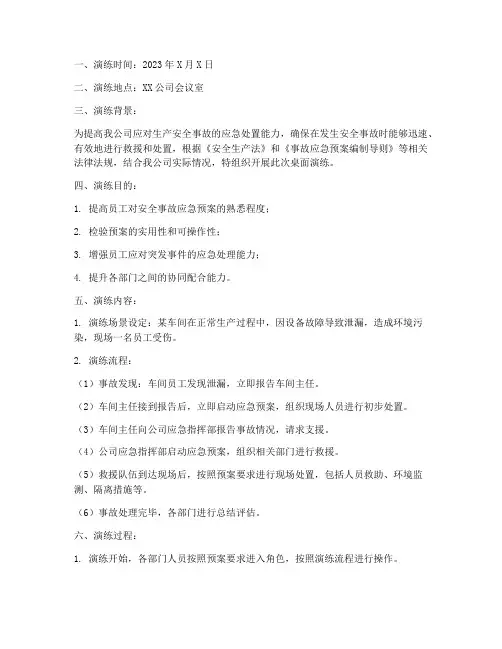 一、演练时间：2023年X月X日

二、演练地点：XX公司会议室

三、演练背景：

为提高我公司应对生产安全事故的应急处置能力，确保在发生安全事故时能够迅速、有效地进行救援和处置，根据《安全生产法》和《事故应急预案编制导则》等相关法律法规，结合我公司实际情况，特组织开展此次桌面演练。

四、演练目的：

1. 提高员工对安全事故应急预案的熟悉程度；

2. 检验预案的实用性和可操作性；

3. 增强员工应对突发事件的应急处理能力；

4. 提升各部门之间的协同配合能力。

五、演练内容：

1. 演练场景设定：某车间在正常生产过程中，因设备故障导致泄漏，造成环境污染，现场一名员工受伤。

2. 演练流程：

（1）事故发现：车间员工发现泄漏，立即报告车间主任。

（2）车间主任接到报告后，立即启动应急预案，组织现场人员进行初步处置。

（3）车间主任向公司应急指挥部报告事故情况，请求支援。

（4）公司应急指挥部启动应急预案，组织相关部门进行救援。

（5）救援队伍到达现场后，按照预案要求进行现场处置，包括人员救助、环境监测、隔离措施等。

（6）事故处理完毕，各部门进行总结评估。

六、演练过程：

1. 演练开始，各部门人员按照预案要求进入角色，按照演练流程进行操作。